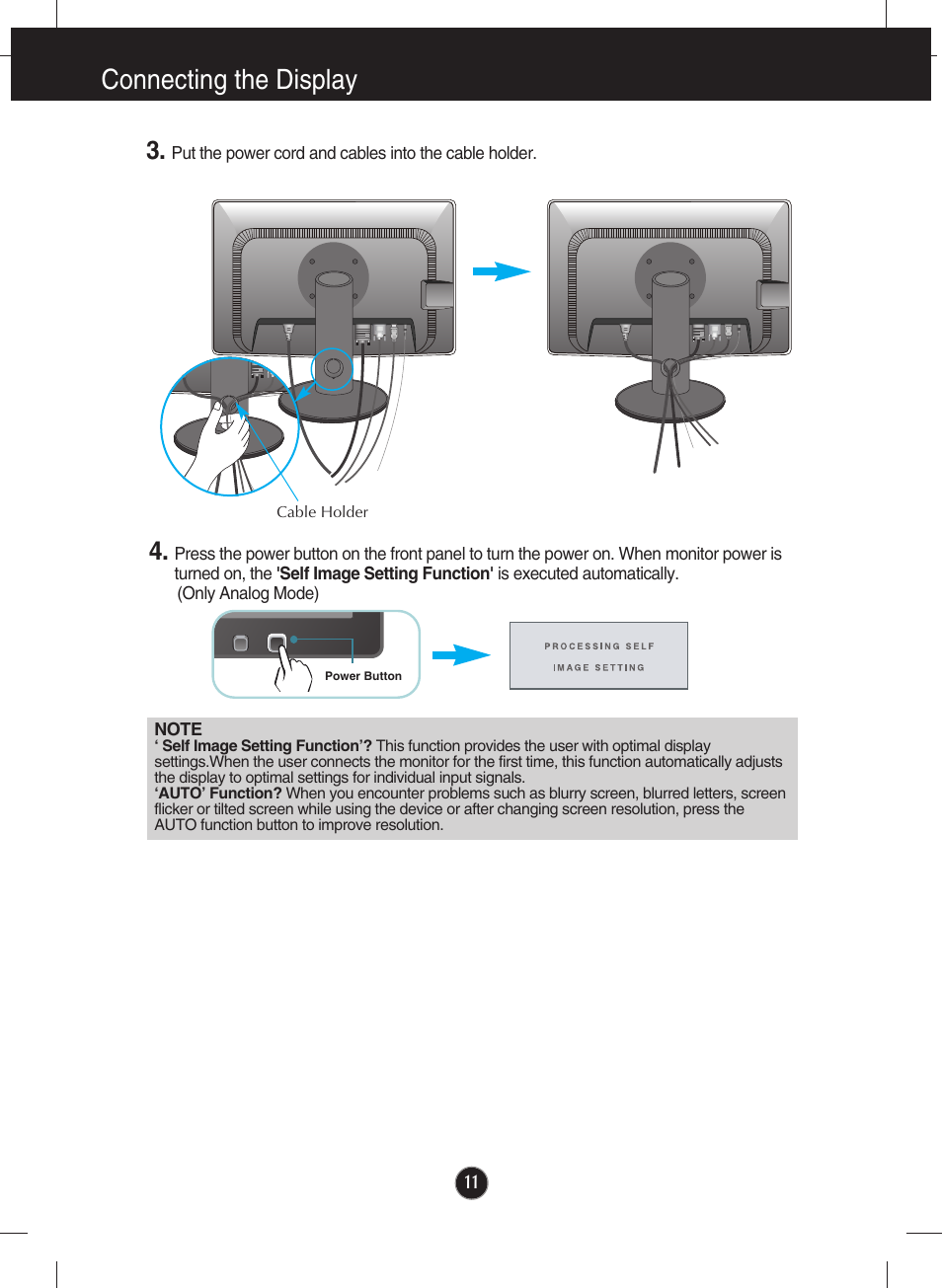 Connecting the Display

3. Put the power cord and cables into the cable holder.

Cable Holder

4. Press the power button on the front panel to turn the power on. When monitor power is turned on, the 'Self Image Setting Function' is executed automatically.
(Only Analog Mode)

Power Button

PROCESSING SELF
IMAGE SETTING

NOTE
‘ Self Image Setting Function’? This function provides the user with optimal display settings.When the user connects the monitor for the first time, this function automatically adjusts the display to optimal settings for individual input signals.
‘AUTO’ Function? When you encounter problems such as blurry screen, blurred letters, screen flicker or tilted screen while using the device or after changing screen resolution, press the AUTO function button to improve resolution.

11